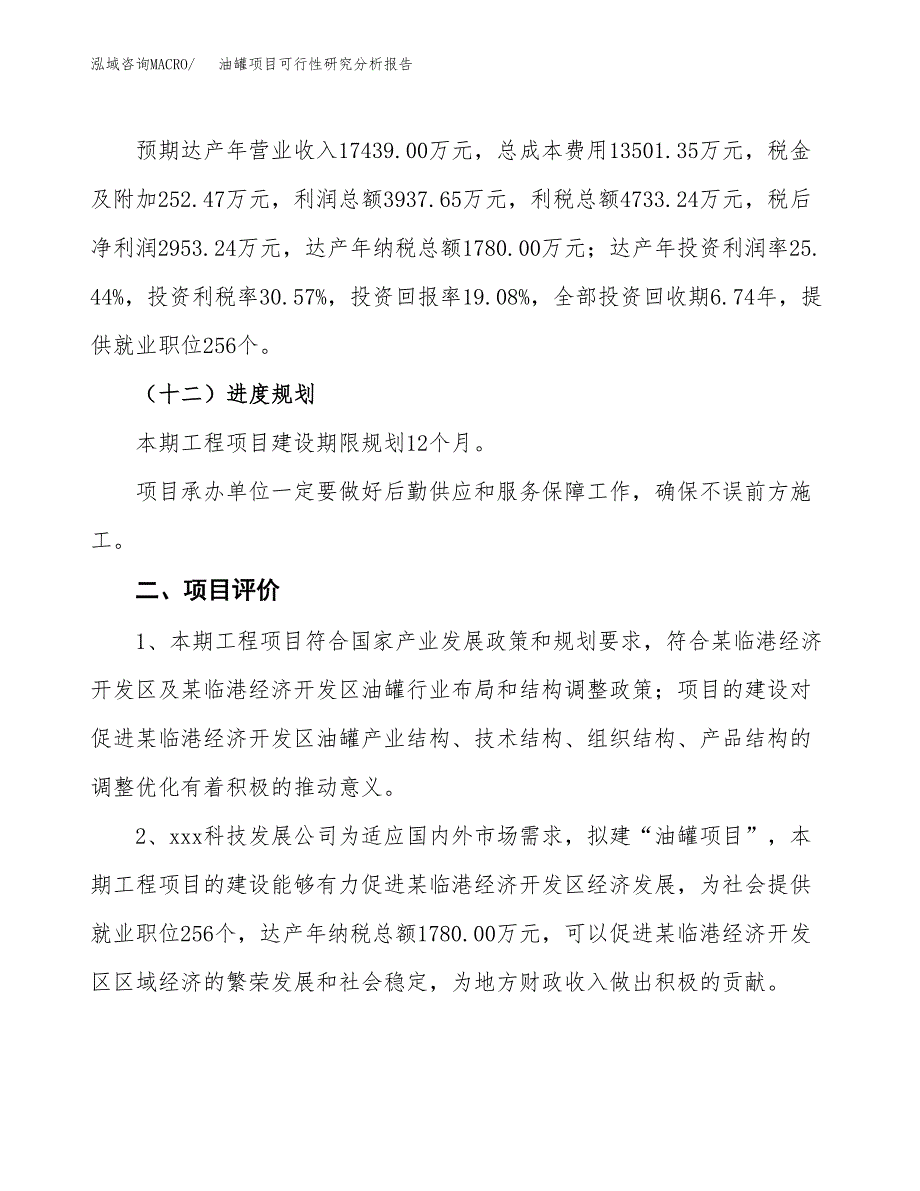 泓域咨询MACRO/　油罐项目可行性研究分析报告

预期达产年营业收入17439.00万元，总成本费用13501.35万元，税金及附加252.47万元，利润总额3937.65万元，利税总额4733.24万元，税后净利润2953.24万元，达产年纳税总额1780.00万元；达产年投资利润率25.44%，投资利税率30.57%，投资回报率19.08%，全部投资回收期6.74年，提供就业职位256个。

（十二）进度规划

本期工程项目建设期限规划12个月。

项目承办单位一定要做好后勤供应和服务保障工作，确保不误前方施工。

二、项目评价

1、本期工程项目符合国家产业发展政策和规划要求，符合某临港经济开发区及某临港经济开发区油罐行业布局和结构调整政策；项目的建设对促进某临港经济开发区油罐产业结构、技术结构、组织结构、产品结构的调整优化有着积极的推动意义。

2、xxx科技发展公司为适应国内外市场需求，拟建“油罐项目”，本期工程项目的建设能够有力促进某临港经济开发区经济发展，为社会提供就业职位256个，达产年纳税总额1780.00万元，可以促进某临港经济开发区区域经济的繁荣发展和社会稳定，为地方财政收入做出积极的贡献。